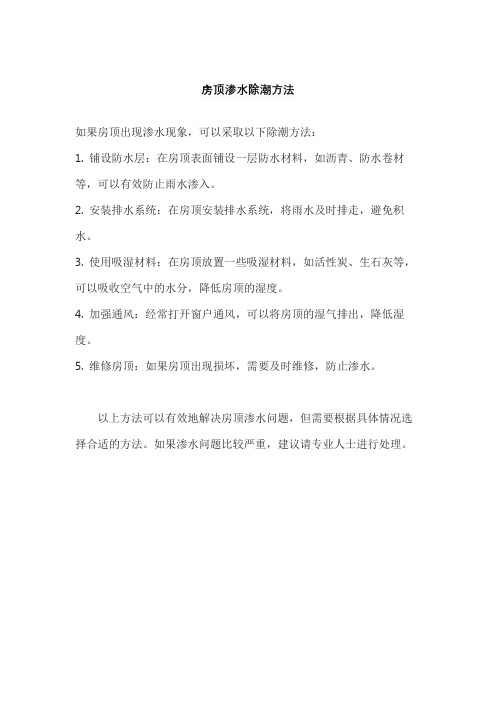 房顶渗水除潮方法

如果房顶出现渗水现象，可以采取以下除潮方法：

1. 铺设防水层：在房顶表面铺设一层防水材料，如沥青、防水卷材等，可以有效防止雨水渗入。

2. 安装排水系统：在房顶安装排水系统，将雨水及时排走，避免积水。

3. 使用吸湿材料：在房顶放置一些吸湿材料，如活性炭、生石灰等，可以吸收空气中的水分，降低房顶的湿度。

4. 加强通风：经常打开窗户通风，可以将房顶的湿气排出，降低湿度。

5. 维修房顶：如果房顶出现损坏，需要及时维修，防止渗水。

以上方法可以有效地解决房顶渗水问题，但需要根据具体情况选择合适的方法。如果渗水问题比较严重，建议请专业人士进行处理。